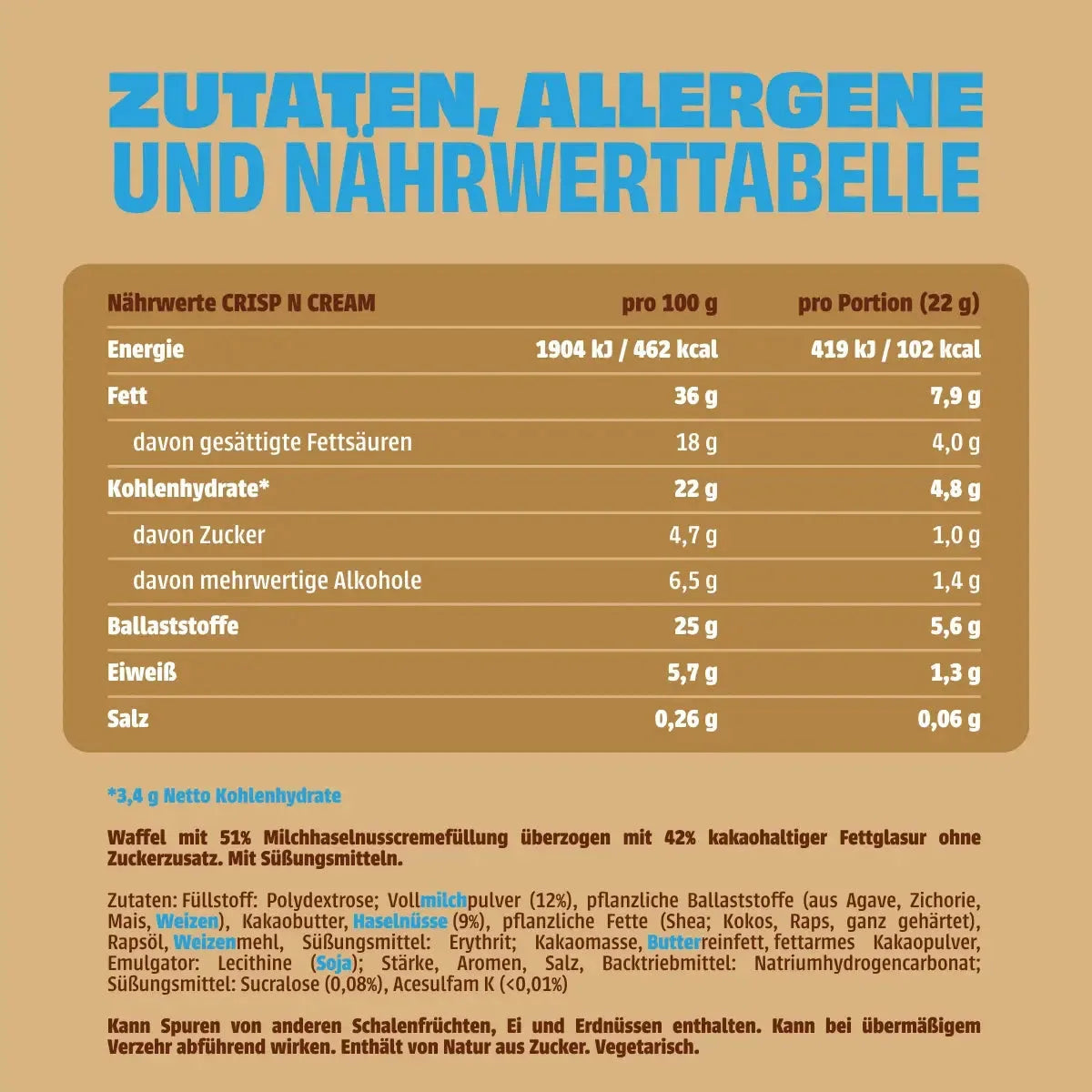 ZUTATEN, ALLERGENE
UND NÄHRWERTTABELLE

| Nährwerte CRISP N CREAM | pro 100 g | pro Portion (22 g) |
|---|---|---|
| Energie | 1904 kJ / 462 kcal | 419 kJ / 102 kcal |
| Fett | 36 g | 7,9 g |
| davon gesättigte Fettsäuren | 18 g | 4,0 g |
| Kohlenhydrate* | 22 g | 4,8 g |
| davon Zucker | 4,7 g | 1,0 g |
| davon mehrwertige Alkohole | 6,5 g | 1,4 g |
| Ballaststoffe | 25 g | 5,6 g |
| Eiweiß | 5,7 g | 1,3 g |
| Salz | 0,26 g | 0,06 g |

*3,4 g Netto Kohlenhydrate

Waffel mit 51% Milchhaselnusscremefüllung überzogen mit 42% kakaohaltiger Fettglasur ohne Zuckerzusatz. Mit Süßungsmitteln.

Zutaten: Füllstoff: Polydextrose; Vollmilchpulver (12%), pflanzliche Ballaststoffe (aus Agave, Zichorie, Mais, Weizen), Kakaobutter, Haselnüsse (9%), pflanzliche Fette (Shea; Kokos, Raps, ganz gehärtet), Rapsöl, Weizenmehl, Süßungsmittel: Erythrit; Kakaomasse, Butterreinfett, fettarmes Kakaopulver, Emulgator: Lecithine (Soja); Stärke, Aromen, Salz, Backtriebmittel: Natriumhydrogencarbonat; Süßungsmittel: Sucralose (0,08%), Acesulfam K (<0,01%)

Kann Spuren von anderen Schalenfrüchten, Ei und Erdnüssen enthalten. Kann bei übermäßigem Verzehr abführend wirken. Enthält von Natur aus Zucker. Vegetarisch.